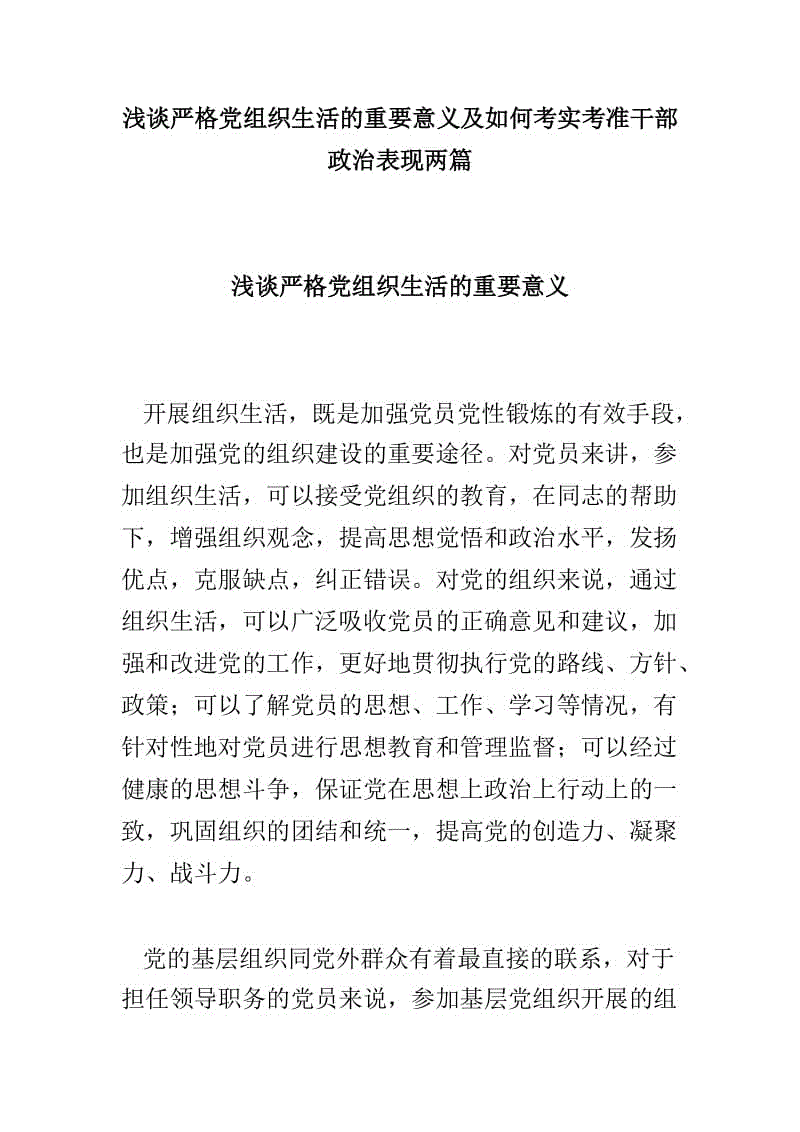 浅谈严格党组织生活的重要意义及如何考实考准干部政治表现两篇

浅谈严格党组织生活的重要意义

开展组织生活，既是加强党员党性锻炼的有效手段，也是加强党的组织建设的重要途径。对党员来讲，参加组织生活，可以接受党组织的教育，在同志的帮助下，增强组织观念，提高思想觉悟和政治水平，发扬优点，克服缺点，纠正错误。对党的组织来说，通过组织生活，可以广泛吸收党员的正确意见和建议，加强和改进党的工作，更好地贯彻执行党的路线、方针、政策；可以了解党员的思想、工作、学习等情况，有针对性地对党员进行思想教育和管理监督；可以经过健康的思想斗争，保证党在思想上政治上行动上的一致，巩固组织的团结和统一，提高党的创造力、凝聚力、战斗力。

党的基层组织同党外群众有着最直接的联系，对于担任领导职务的党员来说，参加基层党组织开展的组